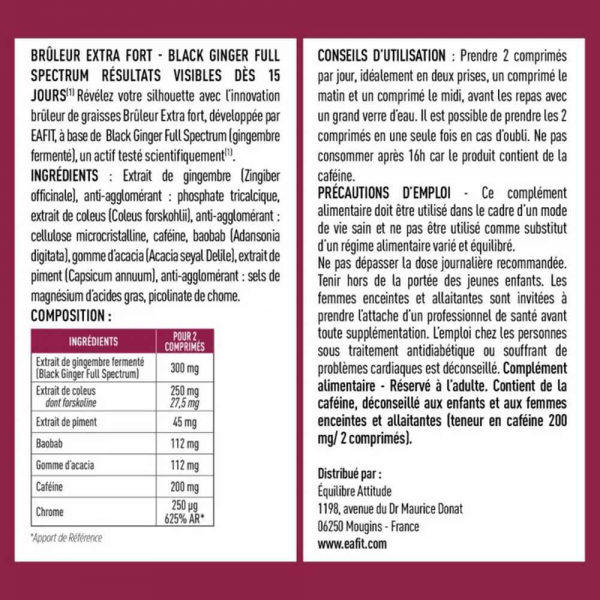 BRÛLEUR EXTRA FORT - BLACK GINGER FULL SPECTRUM RÉSULTATS VISIBLES DÈS 15 JOURS$^{(1)}$ Révélez votre silhouette avec l'innovation brûleur de graisses Brûleur Extra fort, développée par EAFIT, à base de Black Ginger Full Spectrum (gingembre fermenté), un actif testé scientifiquement$^{(1)}$.

INGRÉDIENTS : Extrait de gingembre (Zingiber officinale), anti-agglomérant : phosphate tricalcique, extrait de coleus (Coleus forskohlii), anti-agglomérant : cellulose microcristalline, caféine, baobab (Adansonia digitata), gomme d'acacia (Acacia seyal Delile), extrait de piment (Capsicum annuum), anti-agglomérant : sels de magnésium d'acides gras, picolinate de chome.

COMPOSITION :

| INGRÉDIENTS | POUR 2 COMPRIMÉS |
|---|---|
| Extrait de gingembre fermenté (Black Ginger Full Spectrum) | 300 mg |
| Extrait de coleus dont forskoline | 250 mg 27,5 mg |
| Extrait de piment | 45 mg |
| Baobab | 112 mg |
| Gomme d'acacia | 112 mg |
| Caféine | 200 mg |
| Chrome | 250 µg 625% AR* |

*Apport de Référence

CONSEILS D'UTILISATION : Prendre 2 comprimés par jour, idéalement en deux prises, un comprimé le matin et un comprimé le midi, avant les repas avec un grand verre d'eau. Il est possible de prendre les 2 comprimés en une seule fois en cas d'oubli. Ne pas consommer après 16h car le produit contient de la caféine.

PRÉCAUTIONS D'EMPLOI - Ce complément alimentaire doit être utilisé dans le cadre d'un mode de vie sain et ne pas être utilisé comme substitut d'un régime alimentaire varié et équilibré.

Ne pas dépasser la dose journalière recommandée. Tenir hors de la portée des jeunes enfants. Les femmes enceintes et allaitantes sont invitées à prendre l'attache d'un professionnel de santé avant toute supplémentation. L'emploi chez les personnes sous traitement antidiabétique ou souffrant de problèmes cardiaques est déconseillé. Complément alimentaire - Réservé à l'adulte. Contient de la caféine, déconseillé aux enfants et aux femmes enceintes et allaitantes (teneur en caféine 200 mg/ 2 comprimés).

Distribué par :
Équilibre Attitude
1198, avenue du Dr Maurice Donat
06250 Mougins - France
www.eafit.com